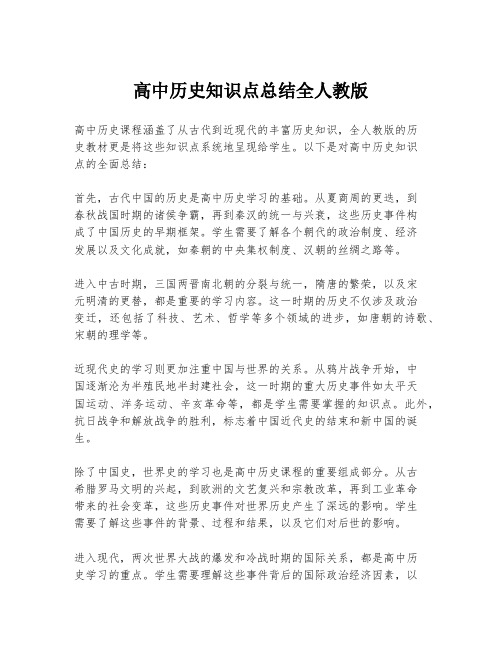 高中历史知识点总结全人教版

高中历史课程涵盖了从古代到近现代的丰富历史知识，全人教版的历史教材更是将这些知识点系统地呈现给学生。以下是对高中历史知识点的全面总结：

首先，古代中国的历史是高中历史学习的基础。从夏商周的更迭，到春秋战国时期的诸侯争霸，再到秦汉的统一与兴衰，这些历史事件构成了中国历史的早期框架。学生需要了解各个朝代的政治制度、经济发展以及文化成就，如秦朝的中央集权制度、汉朝的丝绸之路等。

进入中古时期，三国两晋南北朝的分裂与统一，隋唐的繁荣，以及宋元明清的更替，都是重要的学习内容。这一时期的历史不仅涉及政治变迁，还包括了科技、艺术、哲学等多个领域的进步，如唐朝的诗歌、宋朝的理学等。

近现代史的学习则更加注重中国与世界的关系。从鸦片战争开始，中国逐渐沦为半殖民地半封建社会，这一时期的重大历史事件如太平天国运动、洋务运动、辛亥革命等，都是学生需要掌握的知识点。此外，抗日战争和解放战争的胜利，标志着中国近代史的结束和新中国的诞生。

除了中国史，世界史的学习也是高中历史课程的重要组成部分。从古希腊罗马文明的兴起，到欧洲的文艺复兴和宗教改革，再到工业革命带来的社会变革，这些历史事件对世界历史产生了深远的影响。学生需要了解这些事件的背景、过程和结果，以及它们对后世的影响。

进入现代，两次世界大战的爆发和冷战时期的国际关系，都是高中历史学习的重点。学生需要理解这些事件背后的国际政治经济因素，以